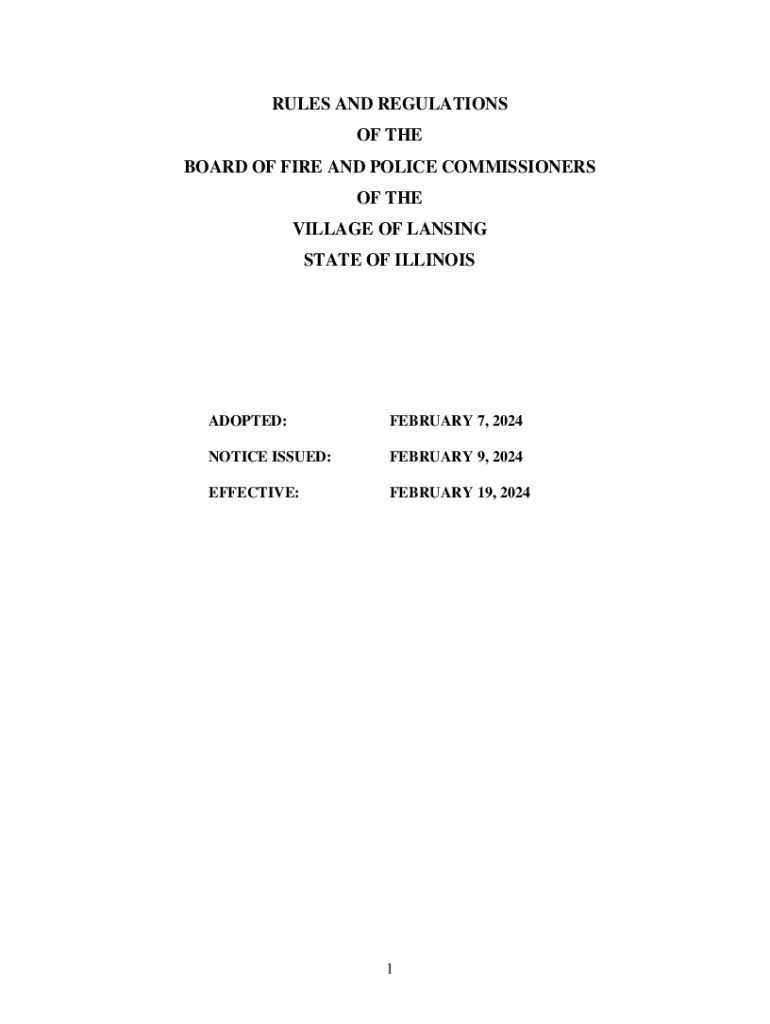 RULES AND REGULATIONS
OF THE
BOARD OF FIRE AND POLICE COMMISSIONERS
OF THE
VILLAGE OF LANSING
STATE OF ILLINOIS

ADOPTED: FEBRUARY 7, 2024

NOTICE ISSUED: FEBRUARY 9, 2024

EFFECTIVE: FEBRUARY 19, 2024

1